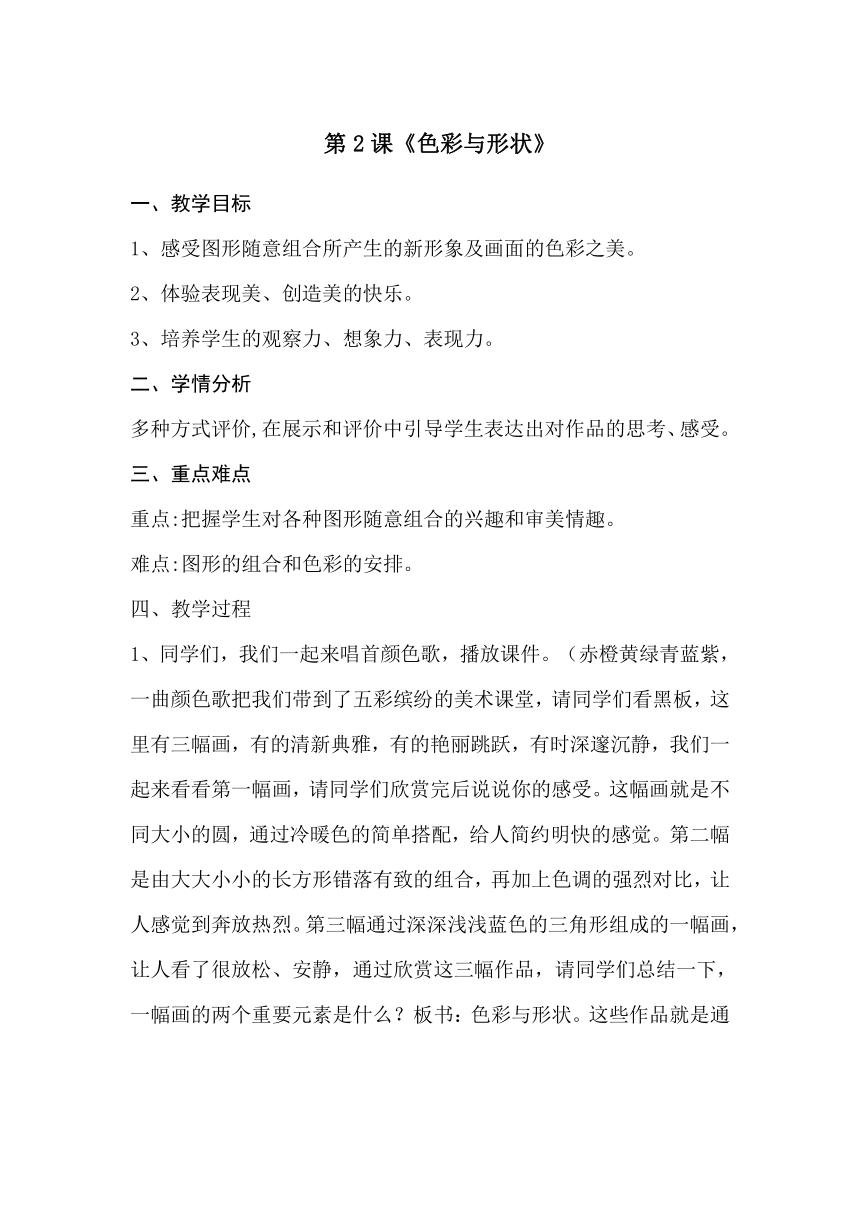 第 2 课《色彩与形状》

一、教学目标

1、感受图形随意组合所产生的新形象及画面的色彩之美。

2、体验表现美、创造美的快乐。

3、培养学生的观察力、想象力、表现力。

二、学情分析

多种方式评价,在展示和评价中引导学生表达出对作品的思考、感受。

三、重点难点

重点:把握学生对各种图形随意组合的兴趣和审美情趣。

难点:图形的组合和色彩的安排。

四、教学过程

1、同学们，我们一起来唱首颜色歌，播放课件。（赤橙黄绿青蓝紫，一曲颜色歌把我们带到了五彩缤纷的美术课堂，请同学们看黑板，这里有三幅画，有的清新典雅，有的艳丽跳跃，有时深邃沉静，我们一起来看看第一幅画，请同学们欣赏完后说说你的感受。这幅画就是不同大小的圆，通过冷暖色的简单搭配，给人简约明快的感觉。第二幅是由大大小小的长方形错落有致的组合，再加上色调的强烈对比，让人感觉到奔放热烈。第三幅通过深深浅浅蓝色的三角形组成的一幅画，让人看了很放松、安静，通过欣赏这三幅作品，请同学们总结一下，一幅画的两个重要元素是什么？板书：色彩与形状。这些作品就是通